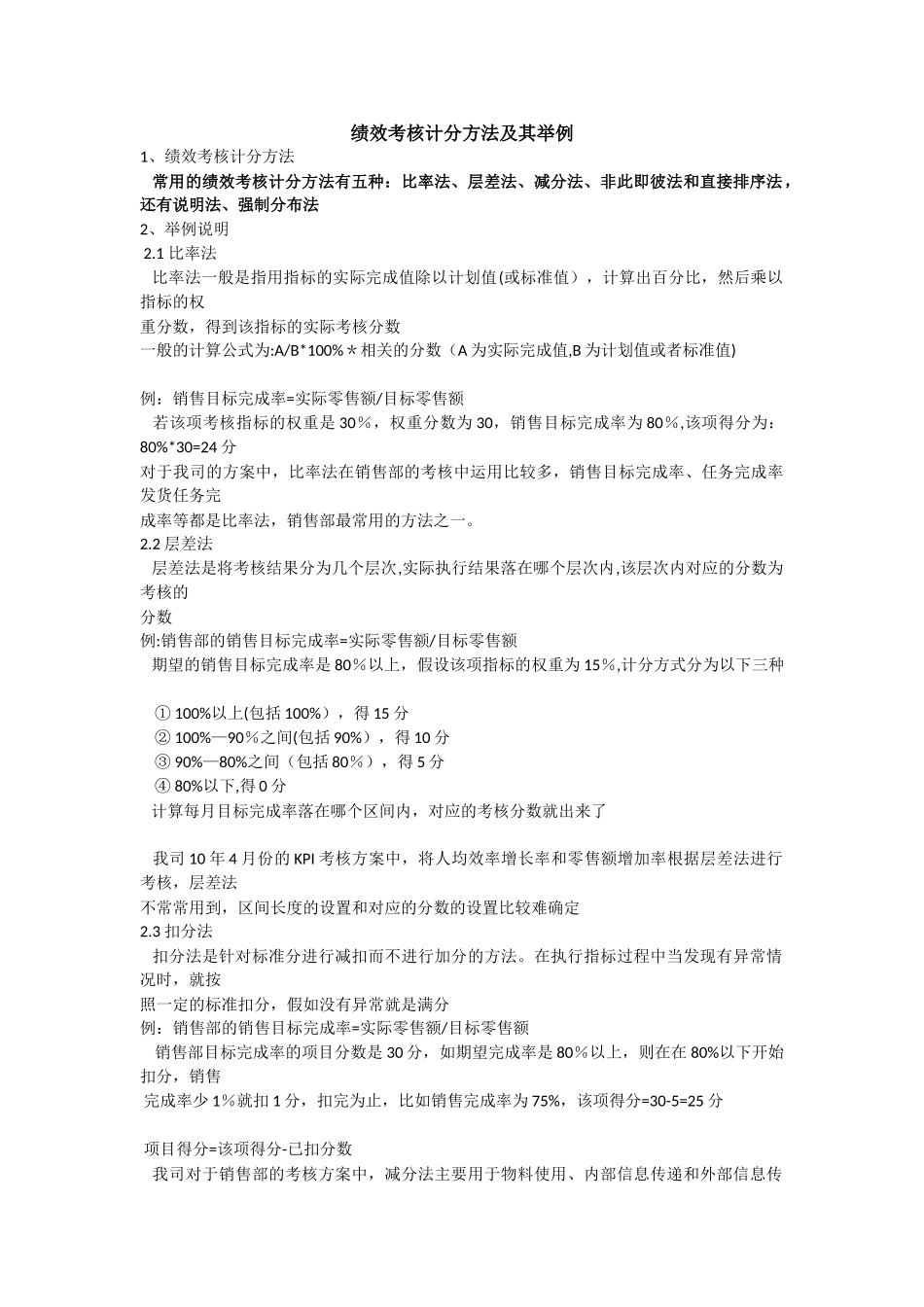 绩效考核计分方法及其举例

1、绩效考核计分方法

常用的绩效考核计分方法有五种：比率法、层差法、减分法、非此即彼法和直接排序法，还有说明法、强制分布法

2、举例说明

2.1 比率法

比率法一般是指用指标的实际完成值除以计划值(或标准值），计算出百分比，然后乘以指标的权

重分数，得到该指标的实际考核分数

一般的计算公式为:A/B*100%＊相关的分数（A 为实际完成值,B 为计划值或者标准值)

例：销售目标完成率=实际零售额/目标零售额

若该项考核指标的权重是 30％，权重分数为 30，销售目标完成率为 80％,该项得分为：80%*30=24 分

对于我司的方案中，比率法在销售部的考核中运用比较多，销售目标完成率、任务完成率发货任务完

成率等都是比率法，销售部最常用的方法之一。

2.2 层差法

层差法是将考核结果分为几个层次,实际执行结果落在哪个层次内,该层次内对应的分数为考核的

分数

例:销售部的销售目标完成率=实际零售额/目标零售额

期望的销售目标完成率是 80％以上，假设该项指标的权重为 15％,计分方式分为以下三种

① 100%以上(包括 100%），得 15 分
② 100%—90％之间(包括 90%），得 10 分
③ 90%—80%之间（包括 80％），得 5 分
④ 80%以下,得 0 分

计算每月目标完成率落在哪个区间内，对应的考核分数就出来了

我司 10 年 4 月份的 KPI 考核方案中，将人均效率增长率和零售额增加率根据层差法进行考核，层差法

不常常用到，区间长度的设置和对应的分数的设置比较难确定

2.3 扣分法

扣分法是针对标准分进行减扣而不进行加分的方法。在执行指标过程中当发现有异常情况时，就按

照一定的标准扣分，假如没有异常就是满分

例：销售部的销售目标完成率=实际零售额/目标零售额

销售部目标完成率的项目分数是 30 分，如期望完成率是 80％以上，则在在 80%以下开始扣分，销售

完成率少 1％就扣 1 分，扣完为止，比如销售完成率为 75%，该项得分=30-5=25 分

项目得分=该项得分-已扣分数

我司对于销售部的考核方案中，减分法主要用于物料使用、内部信息传递和外部信息传